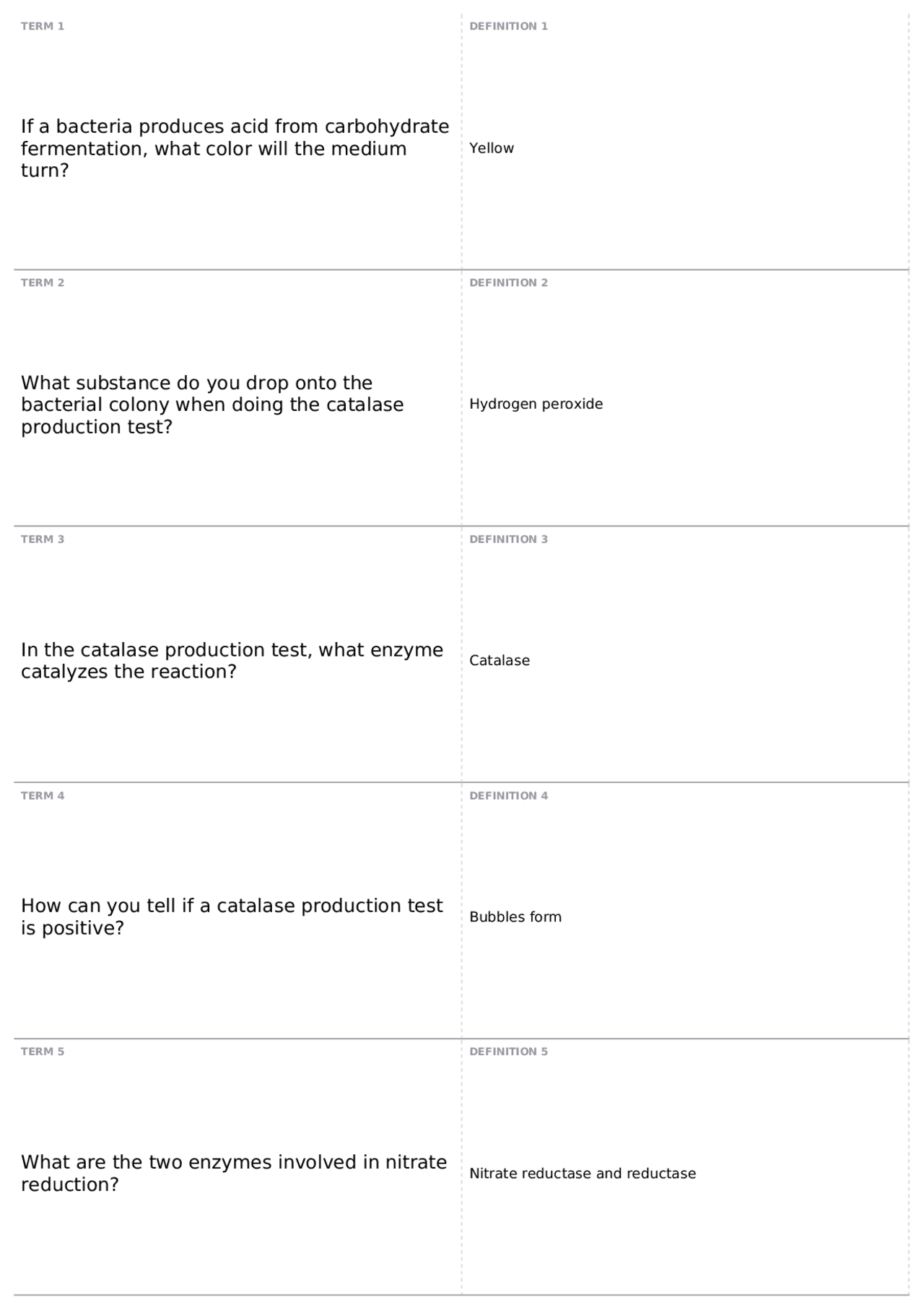 TERM 1

If a bacteria produces acid from carbohydrate fermentation, what color will the medium turn?

DEFINITION 1

Yellow

TERM 2

What substance do you drop onto the bacterial colony when doing the catalase production test?

DEFINITION 2

Hydrogen peroxide

TERM 3

In the catalase production test, what enzyme catalyzes the reaction?

DEFINITION 3

Catalase

TERM 4

How can you tell if a catalase production test is positive?

DEFINITION 4

Bubbles form

TERM 5

What are the two enzymes involved in nitrate reduction?

DEFINITION 5

Nitrate reductase and reductase